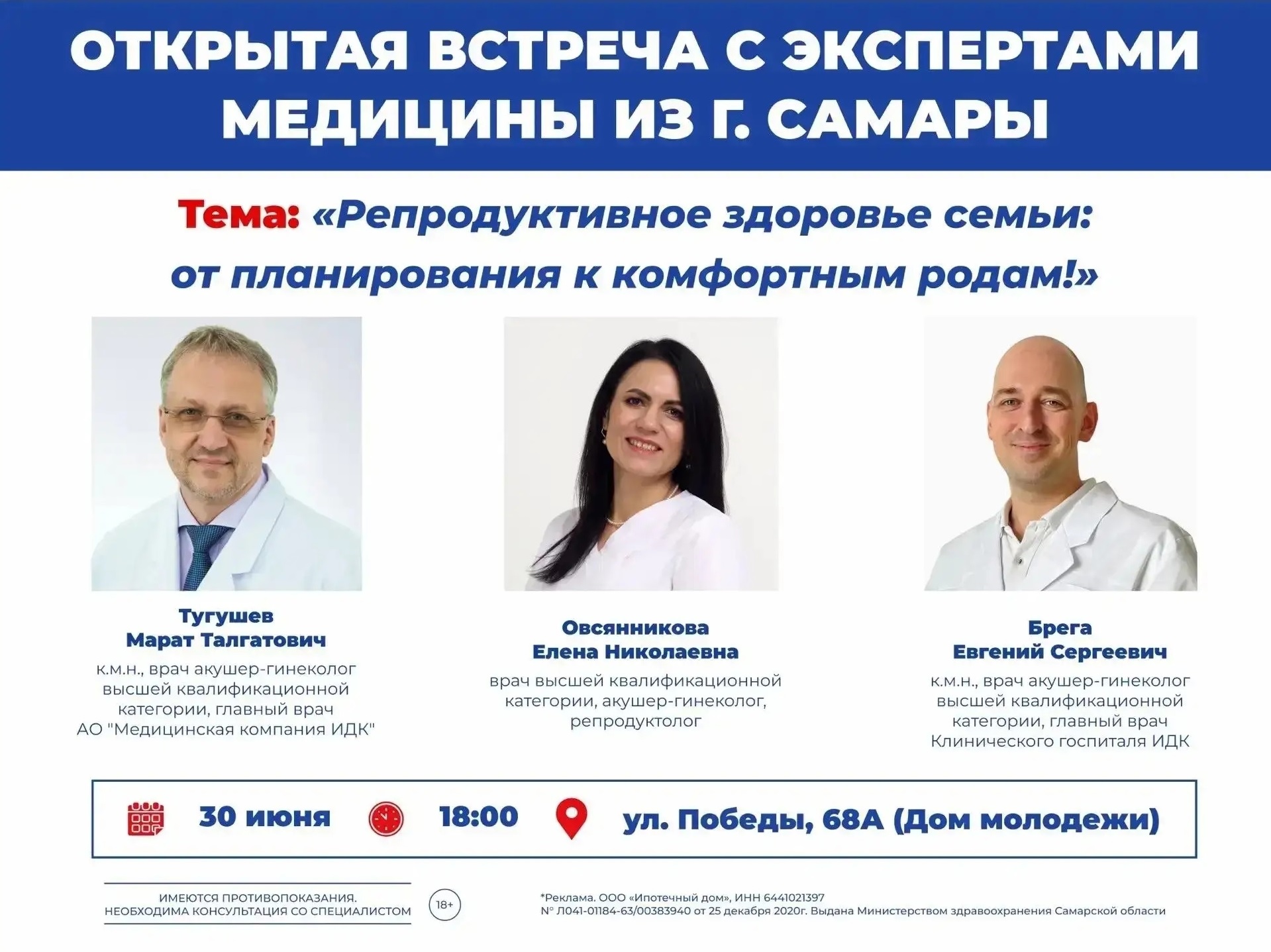 ОТКРЫТАЯ ВСТРЕЧА С ЭКСПЕРТАМИ МЕДИЦИНЫ ИЗ Г. САМАРЫ

Тема: «Репродуктивное здоровье семьи: от планирования к комфортным родам!»

Тугушев
Марат Талгатович
к.м.н., врач акушер-гинеколог высшей квалификационной категории, главный врач АО "Медицинская компания ИДК"

Овсянникова
Елена Николаевна
врач высшей квалификационной категории, акушер-гинеколог, репродуктолог

Брега
Евгений Сергеевич
к.м.н., врач акушер-гинеколог высшей квалификационной категории, главный врач Клинического госпиталя ИДК

30 июня 18:00 ул. Победы, 68А (Дом молодежи)

ИМЕЮТСЯ ПРОТИВОПОКАЗАНИЯ.
НЕОБХОДИМА КОНСУЛЬТАЦИЯ СО СПЕЦИАЛИСТОМ

18+

*Реклама. ООО «Ипотечный дом», ИНН 6441021397
№ Л041-01184-63/00383940 от 25 декабря 2020г. Выдана Министерством здравоохранения Самарской области